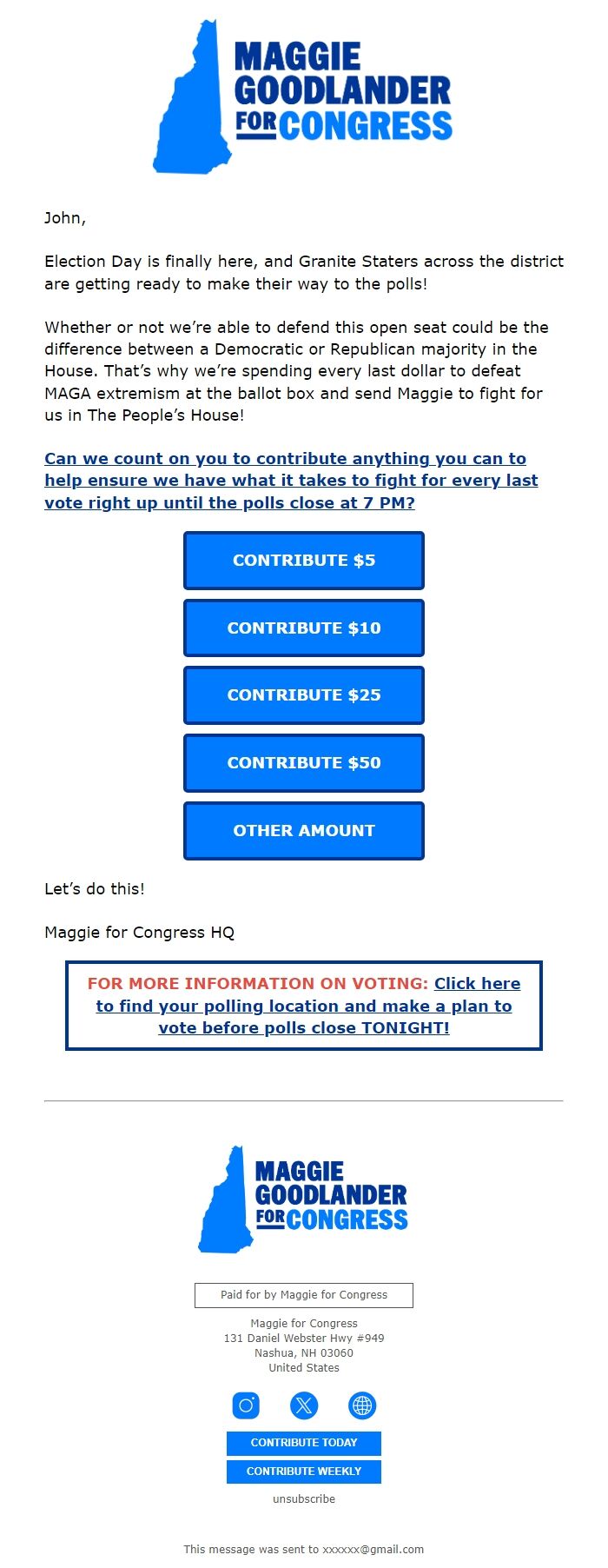 MAGGIE GOODLANDER FOR CONGRESS

John,

Election Day is finally here, and Granite Staters across the district are getting ready to make their way to the polls!

Whether or not we're able to defend this open seat could be the difference between a Democratic or Republican majority in the House. That's why we're spending every last dollar to defeat MAGA extremism at the ballot box and send Maggie to fight for us in The People's House!

Can we count on you to contribute anything you can to help ensure we have what it takes to fight for every last vote right up until the polls close at 7 PM?

CONTRIBUTE $5

CONTRIBUTE $10

CONTRIBUTE $25

CONTRIBUTE $50

OTHER AMOUNT

Let's do this!

Maggie for Congress HQ

FOR MORE INFORMATION ON VOTING: Click here to find your polling location and make a plan to vote before polls close TONIGHT!

MAGGIE GOODLANDER FOR CONGRESS

Paid for by Maggie for Congress

Maggie for Congress
131 Daniel Webster Hwy #949
Nashua, NH 03060
United States

CONTRIBUTE TODAY

CONTRIBUTE WEEKLY

unsubscribe

This message was sent to xxxxxx@gmail.com